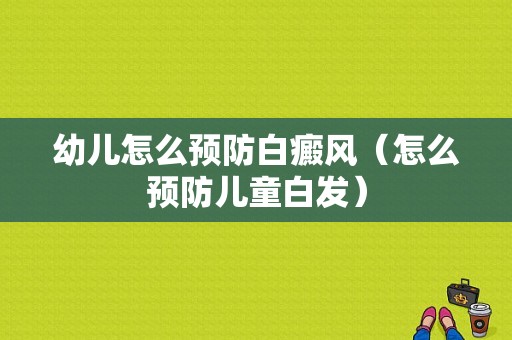 幼儿怎么预防白癜风（怎么预防儿童白发）